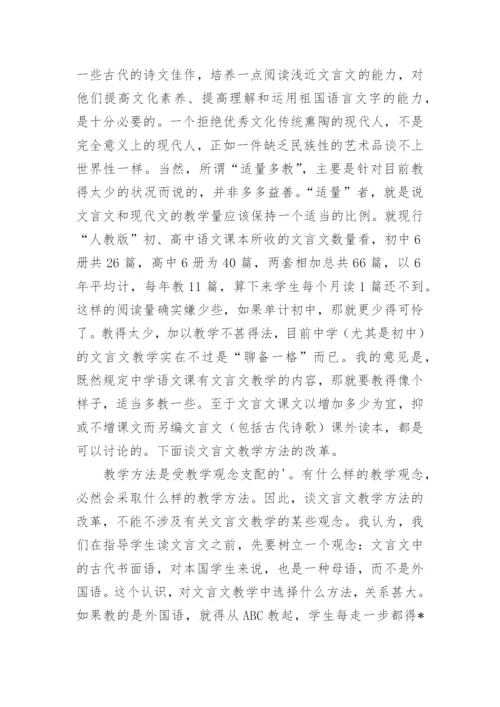 一些古代的诗文佳作，培养一点阅读浅近文言文的能力，对他们提高文化素养、提高理解和运用祖国语言文字的能力，是十分必要的。一个拒绝优秀文化传统熏陶的现代人，不是完全意义上的现代人，正如一件缺乏民族性的艺术品谈不上世界性一样。当然，所谓“适量多教”，主要是针对目前教得太少的状况而说的，并非多多益善。“适量”者，就是说文言文和现代文的教学量应该保持一个适当的比例。就现行“人教版”初、高中语文课本所收的文言文数量看，初中6册共26篇，高中6册为40篇，两套相加总共66篇，以6年平均计，每年教11篇，算下来学生每个月读1篇还不到。这样的阅读量确实嫌少些，如果单计初中，那就更少得可怜了。教得太少，加以教学不甚得法，目前中学（尤其是初中）的文言文教学实在不过是“聊备一格”而已。我的意见是，既然规定中学语文课有文言文教学的内容，那就要教得像个样子，适当多教一些。至于文言文课文以增加多少为宜，抑或不增课文而另编文言文（包括古代诗歌）课外读本，都是可以讨论的。下面谈文言文教学方法的改革。

教学方法是受教学观念支配的'。有什么样的教学观念，必然会采取什么样的教学方法。因此，谈文言文教学方法的改革，不能不涉及有关文言文教学的某些观念。我认为，我们在指导学生读文言文之前，先要树立一个观念：文言文中的古代书面语，对本国学生来说，也是一种母语，而不是外国语。这个认识，对文言文教学中选择什么方法，关系甚大。如果教的是外国语，就得从ABC教起，学生每走一步都得*